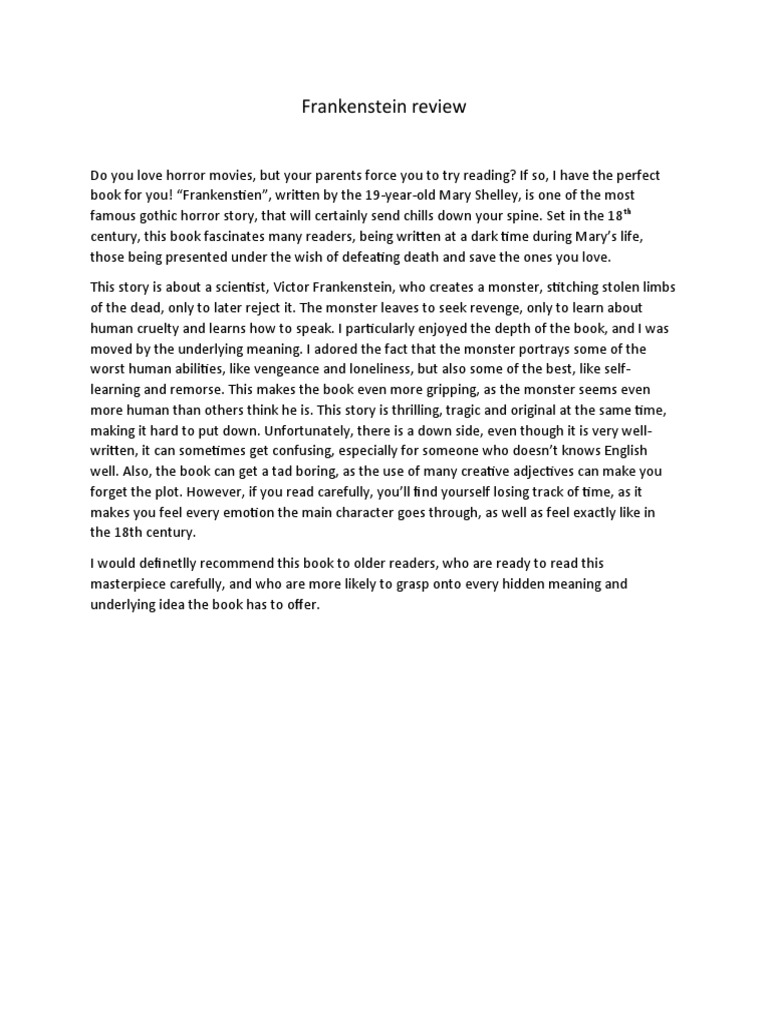 Frankenstein review

Do you love horror movies, but your parents force you to try reading? If so, I have the perfect book for you! “Frankenstien”, written by the 19-year-old Mary Shelley, is one of the most famous gothic horror story, that will certainly send chills down your spine. Set in the 18$^{th}$ century, this book fascinates many readers, being written at a dark time during Mary’s life, those being presented under the wish of defeating death and save the ones you love.

This story is about a scientist, Victor Frankenstein, who creates a monster, stitching stolen limbs of the dead, only to later reject it. The monster leaves to seek revenge, only to learn about human cruelty and learns how to speak. I particularly enjoyed the depth of the book, and I was moved by the underlying meaning. I adored the fact that the monster portrays some of the worst human abilities, like vengeance and loneliness, but also some of the best, like self-learning and remorse. This makes the book even more gripping, as the monster seems even more human than others think he is. This story is thrilling, tragic and original at the same time, making it hard to put down. Unfortunately, there is a down side, even though it is very well-written, it can sometimes get confusing, especially for someone who doesn’t knows English well. Also, the book can get a tad boring, as the use of many creative adjectives can make you forget the plot. However, if you read carefully, you’ll find yourself losing track of time, as it makes you feel every emotion the main character goes through, as well as feel exactly like in the 18th century.

I would definetlly recommend this book to older readers, who are ready to read this masterpiece carefully, and who are more likely to grasp onto every hidden meaning and underlying idea the book has to offer.